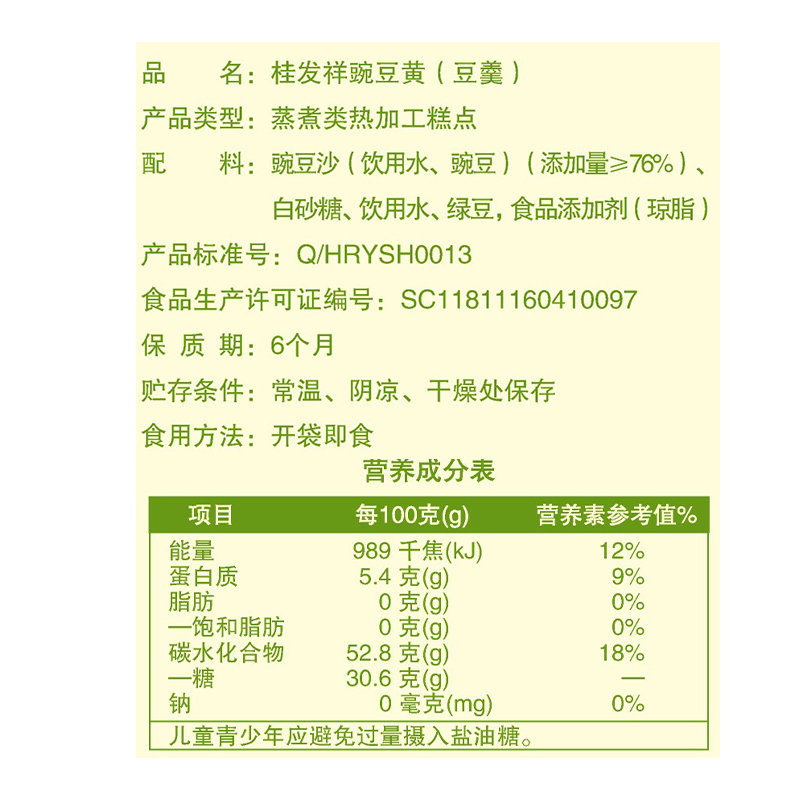 品　　名：桂发祥豌豆黄（豆羹）
产品类型：蒸煮类热加工糕点
配　　料：豌豆沙（饮用水、豌豆）（添加量≥76%）、白砂糖、饮用水、绿豆，食品添加剂（琼脂）
产品标准号：Q/HRYSH0013
食品生产许可证编号：SC11811160410097
保 质 期：6个月
贮存条件：常温、阴凉、干燥处保存
食用方法：开袋即食

营养成分表

| 项目 | 每100克(g) | 营养素参考值% |
|---|---|---|
| 能量 | 989 千焦(kJ) | 12% |
| 蛋白质 | 5.4 克(g) | 9% |
| 脂肪 | 0 克(g) | 0% |
| —饱和脂肪 | 0 克(g) | 0% |
| 碳水化合物 | 52.8 克(g) | 18% |
| —糖 | 30.6 克(g) | — |
| 钠 | 0 毫克(mg) | 0% |
| 儿童青少年应避免过量摄入盐油糖。 | | |